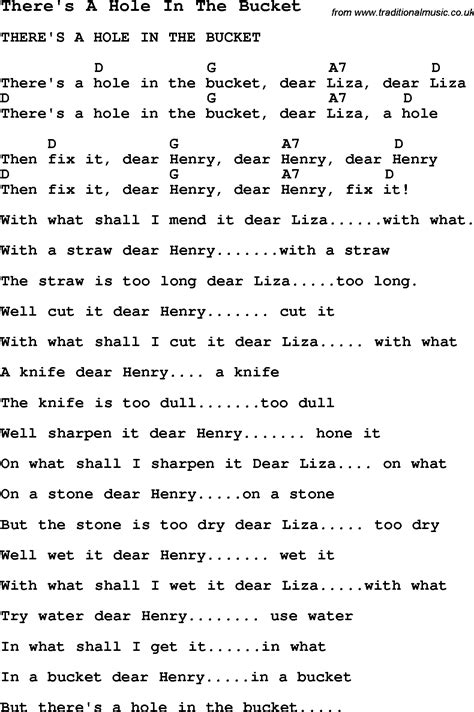 There's A Hole In The Bucket

from www.traditionalmusic.co.uk

THERE'S A HOLE IN THE BUCKET

D G A7 D
There's a hole in the bucket, dear Liza, dear Liza
D G A7 D
There's a hole in the bucket, dear Liza, a hole

D G A7 D
Then fix it, dear Henry, dear Henry, dear Henry
D G A7 D
Then fix it, dear Henry, dear Henry, fix it!

With what shall I mend it dear Liza......with what.

With a straw dear Henry.......with a straw

The straw is too long dear Liza.....too long.

Well cut it dear Henry....... cut it

With what shall I cut it dear Liza..... with what

A knife dear Henry.... a knife

The knife is too dull.......too dull

Well sharpen it dear Henry....... hone it

On what shall I sharpen it Dear Liza.... on what

On a stone dear Henry.....on a stone

But the stone is too dry dear Liza..... too dry

Well wet it dear Henry....... wet it

With what shall I wet it dear Liza.....with what

Try water dear Henry........ use water

In what shall I get it......in what

In a bucket dear Henry.....in a bucket

But there's a hole in the bucket.....